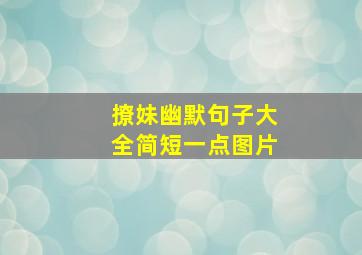 撩妹幽默句子大全简短一点图片